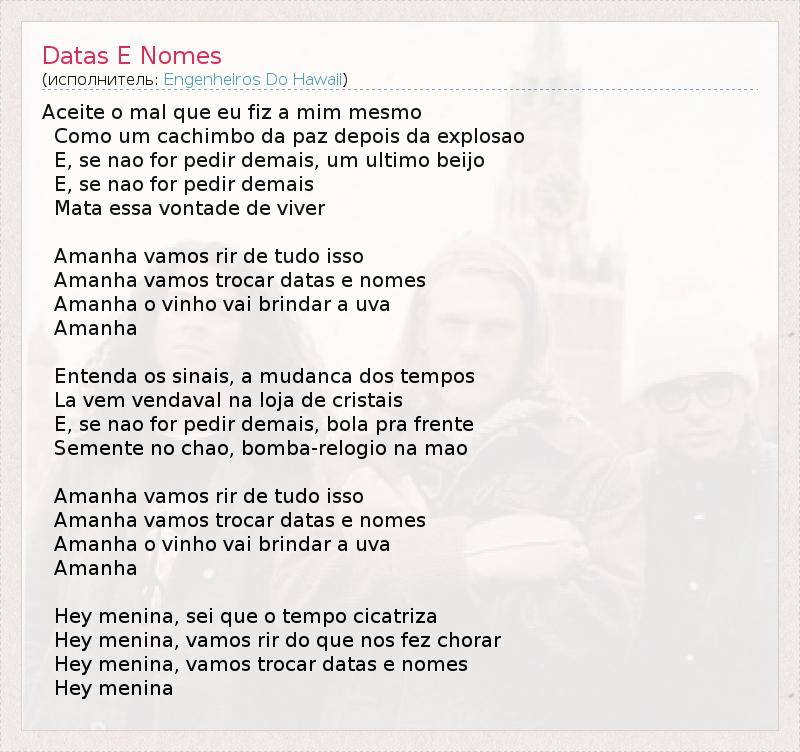 Datas E Nomes
(исполнитель: Engenheiros Do Hawaii)

Aceite o mal que eu fiz a mim mesmo
Como um cachimbo da paz depois da explosao
E, se nao for pedir demais, um ultimo beijo
E, se nao for pedir demais
Mata essa vontade de viver

Amanha vamos rir de tudo isso
Amanha vamos trocar datas e nomes
Amanha o vinho vai brindar a uva
Amanha

Entenda os sinais, a mudanca dos tempos
La vem vendaval na loja de cristais
E, se nao for pedir demais, bola pra frente
Semente no chao, bomba-relogio na mao

Amanha vamos rir de tudo isso
Amanha vamos trocar datas e nomes
Amanha o vinho vai brindar a uva
Amanha

Hey menina, sei que o tempo cicatriza
Hey menina, vamos rir do que nos fez chorar
Hey menina, vamos trocar datas e nomes
Hey menina